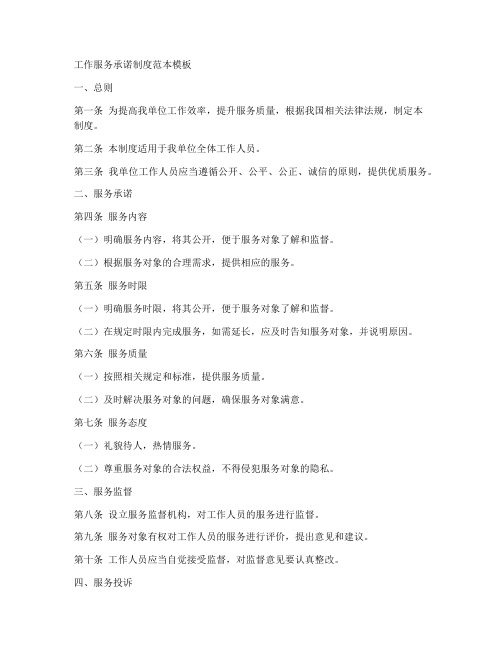 工作服务承诺制度范本模板

一、总则

第一条 为提高我单位工作效率，提升服务质量，根据我国相关法律法规，制定本制度。

第二条 本制度适用于我单位全体工作人员。

第三条 我单位工作人员应当遵循公开、公平、公正、诚信的原则，提供优质服务。

二、服务承诺

第四条 服务内容

（一）明确服务内容，将其公开，便于服务对象了解和监督。

（二）根据服务对象的合理需求，提供相应的服务。

第五条 服务时限

（一）明确服务时限，将其公开，便于服务对象了解和监督。

（二）在规定时限内完成服务，如需延长，应及时告知服务对象，并说明原因。

第六条 服务质量

（一）按照相关规定和标准，提供服务质量。

（二）及时解决服务对象的问题，确保服务对象满意。

第七条 服务态度

（一）礼貌待人，热情服务。

（二）尊重服务对象的合法权益，不得侵犯服务对象的隐私。

三、服务监督

第八条 设立服务监督机构，对工作人员的服务进行监督。

第九条 服务对象有权对工作人员的服务进行评价，提出意见和建议。

第十条 工作人员应当自觉接受监督，对监督意见要认真整改。

四、服务投诉